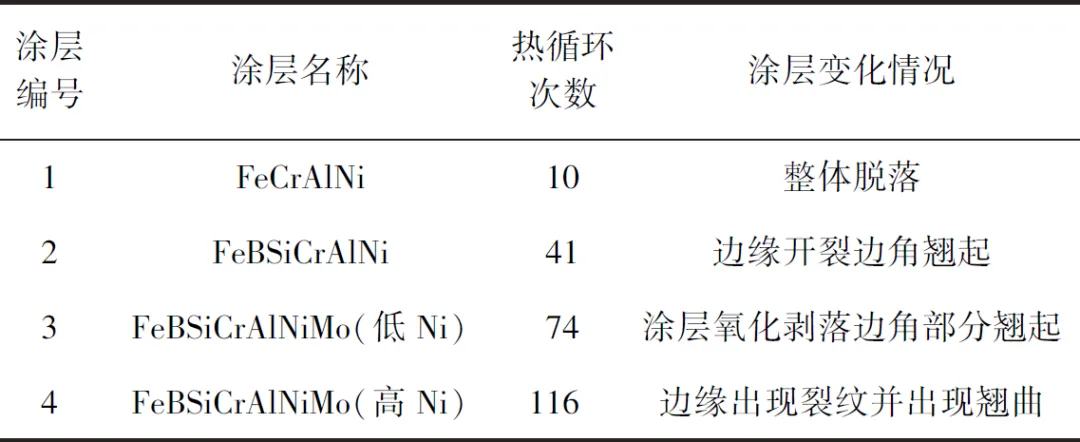 | 涂层编号 | 涂层名称 | 热循环次数 | 涂层变化情况 |
|---|---|---|---|
| 1 | FeCrAlNi | 10 | 整体脱落 |
| 2 | FeBSiCrAlNi | 41 | 边缘开裂边角翘起 |
| 3 | FeBSiCrAlNiMo(低Ni) | 74 | 涂层氧化剥落边角部分翘起 |
| 4 | FeBSiCrAlNiMo(高Ni) | 116 | 边缘出现裂纹并出现翘曲 |